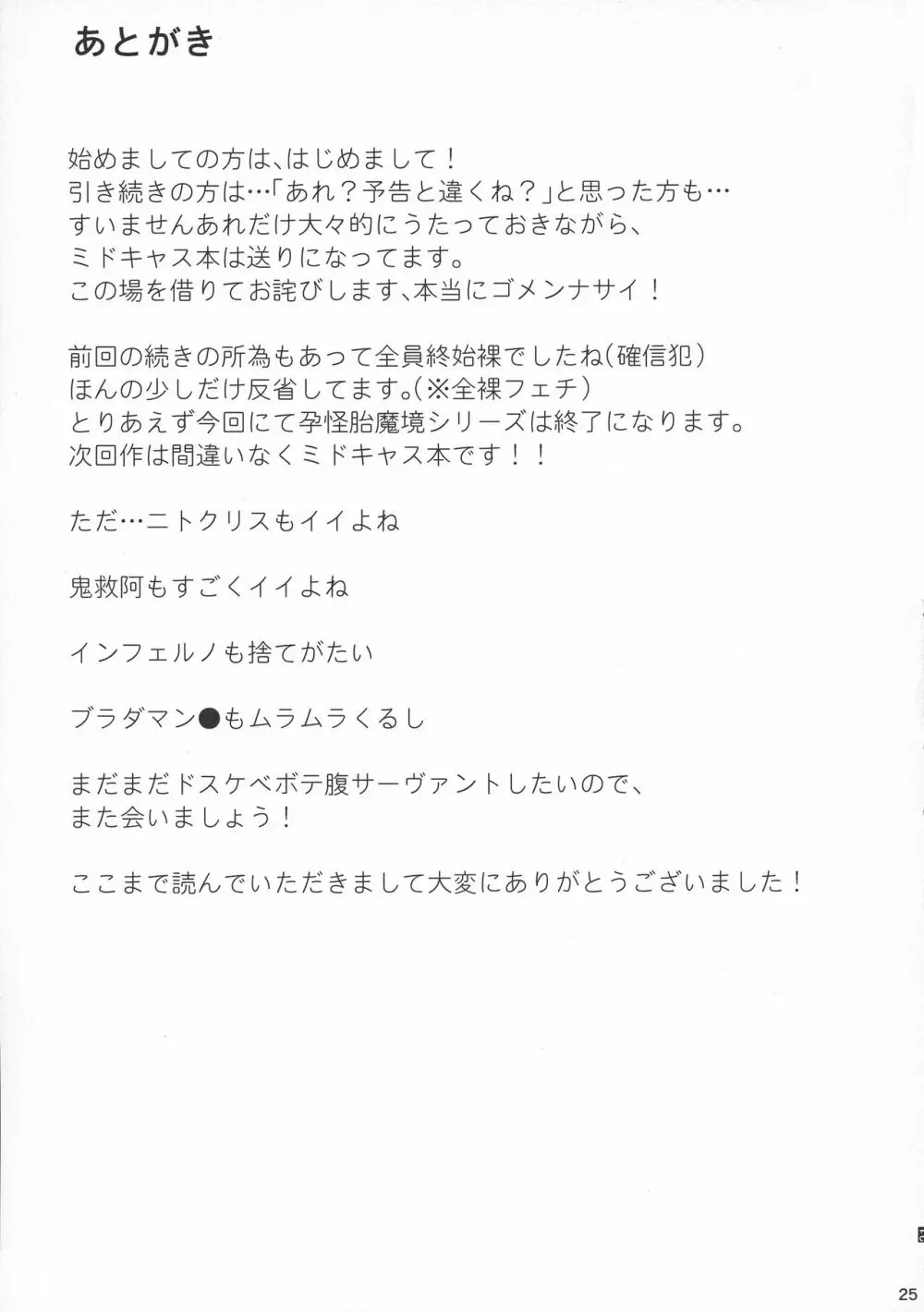 あとがき

始めましての方は、はじめまして！
引き続きの方は…「あれ？予告と違くね？」と思った方も…
すいませんあれだけ大々的にうたっておきながら、
ミドキャス本は送りになってます。
この場を借りてお詫びします、本当にゴメンナサイ！

前回の続きの所為もあって全員終始裸でしたね（確信犯）
ほんの少しだけ反省してます。（※全裸フェチ）
とりあえず今回にて孕怪胎魔境シリーズは終了になります。
次回作は間違いなくミドキャス本です！！

ただ…ニトクリスもイイよね

鬼救阿もすごくイイよね

インフェルノも捨てがたい

ブラダマン●もムラムラくるし

まだまだドスケベボテ腹サーヴァントしたいので、
また会いましょう！

ここまで読んでいただきまして大変にありがとうございました！

25